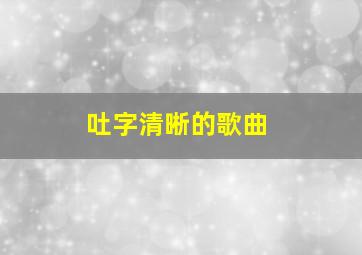 吐字清晰的歌曲